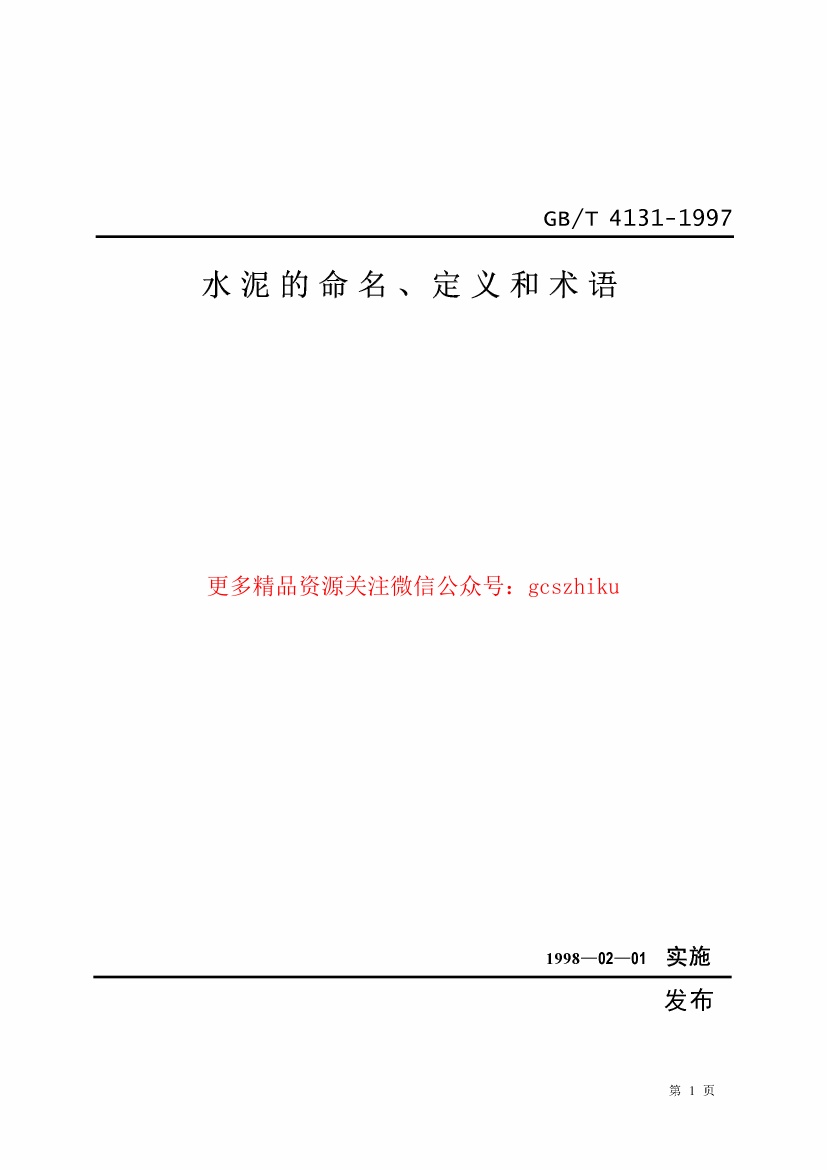 GB/T 4131-1997

水泥的命名、定义和术语

更多精品资源关注微信公众号：gcszhiku

1998—02—01 实施

发布

第1页